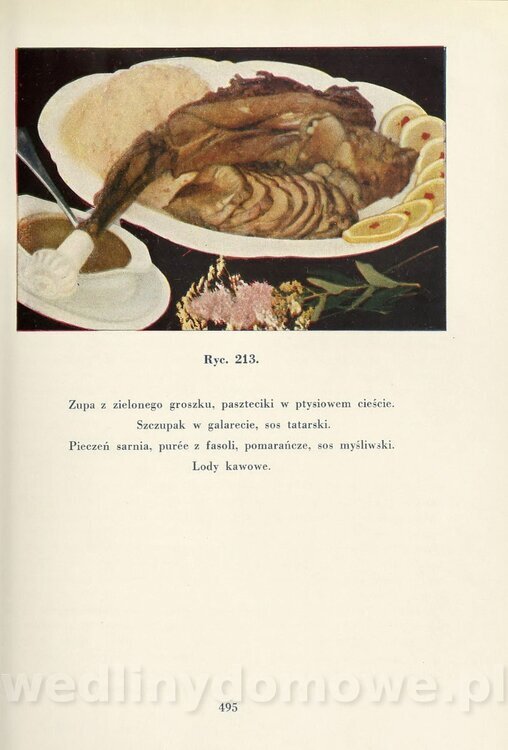 Ryc. 213.

Zupa z zielonego groszku, paszteciki w ptysiowem cieście.
Szczupak w galarecie, sos tatarski.
Pieczeń sarnia, purée z fasoli, pomarańcze, sos myśliwski.
Lody kawowe.

495

wedlinydomowe.pl